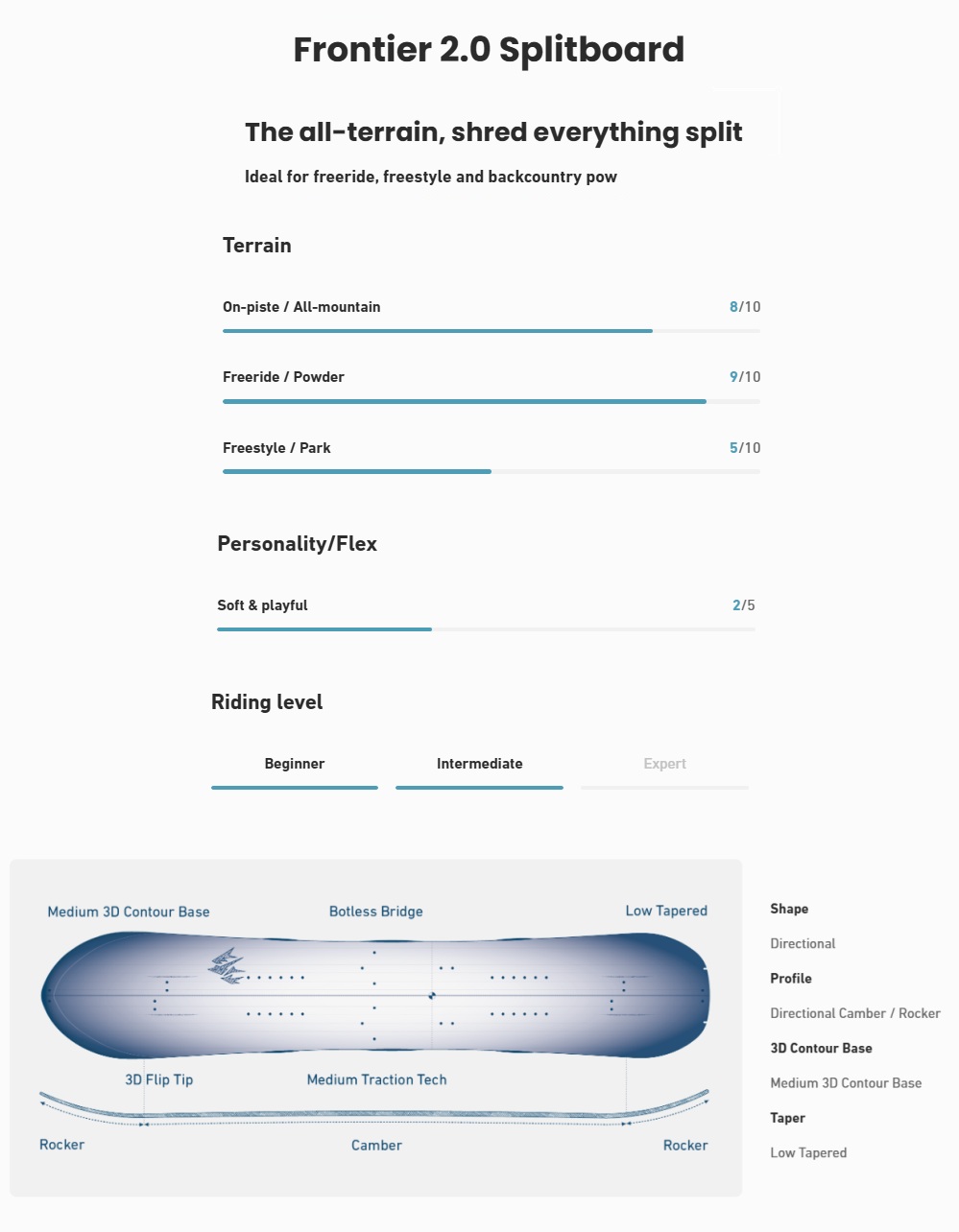 Frontier 2.0 Splitboard

The all-terrain, shred everything split

Ideal for freeride, freestyle and backcountry pow

Terrain

On-piste / All-mountain 8/10

Freeride / Powder 9/10

Freestyle / Park 5/10

Personality/Flex

Soft & playful 2/5

Riding level

Beginner

Intermediate

Expert

Medium 3D Contour Base

Botless Bridge

Low Tapered

3D Flip Tip

Medium Traction Tech

Rocker

Camber

Rocker

Shape

Directional

Profile

Directional Camber / Rocker

3D Contour Base

Medium 3D Contour Base

Taper

Low Tapered